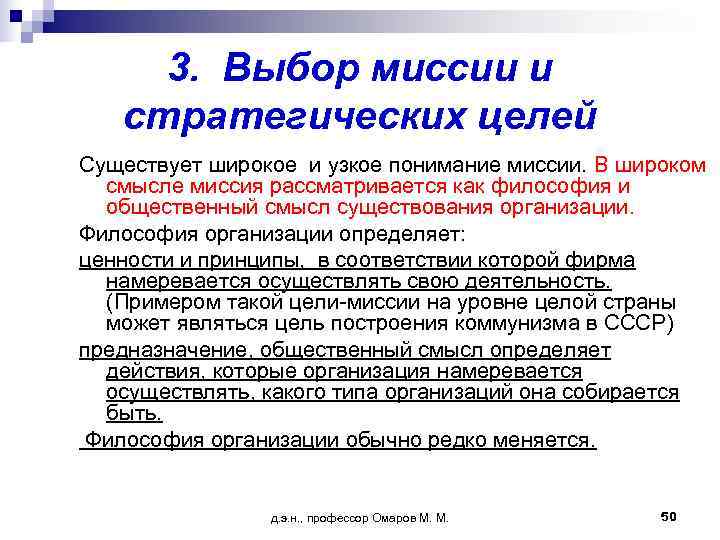 3. Выбор миссии и стратегических целей

Существует широкое и узкое понимание миссии. В широком смысле миссия рассматривается как философия и общественный смысл существования организации.

Философия организации определяет:

ценности и принципы, в соответствии которой фирма намеревается осуществлять свою деятельность. (Примером такой цели-миссии на уровне целой страны может являться цель построения коммунизма в СССР)

предназначение, общественный смысл определяет действия, которые организация намеревается осуществлять, какого типа организаций она собирается быть.

Философия организации обычно редко меняется.

д.э.н., профессор Омаров М. М.

50